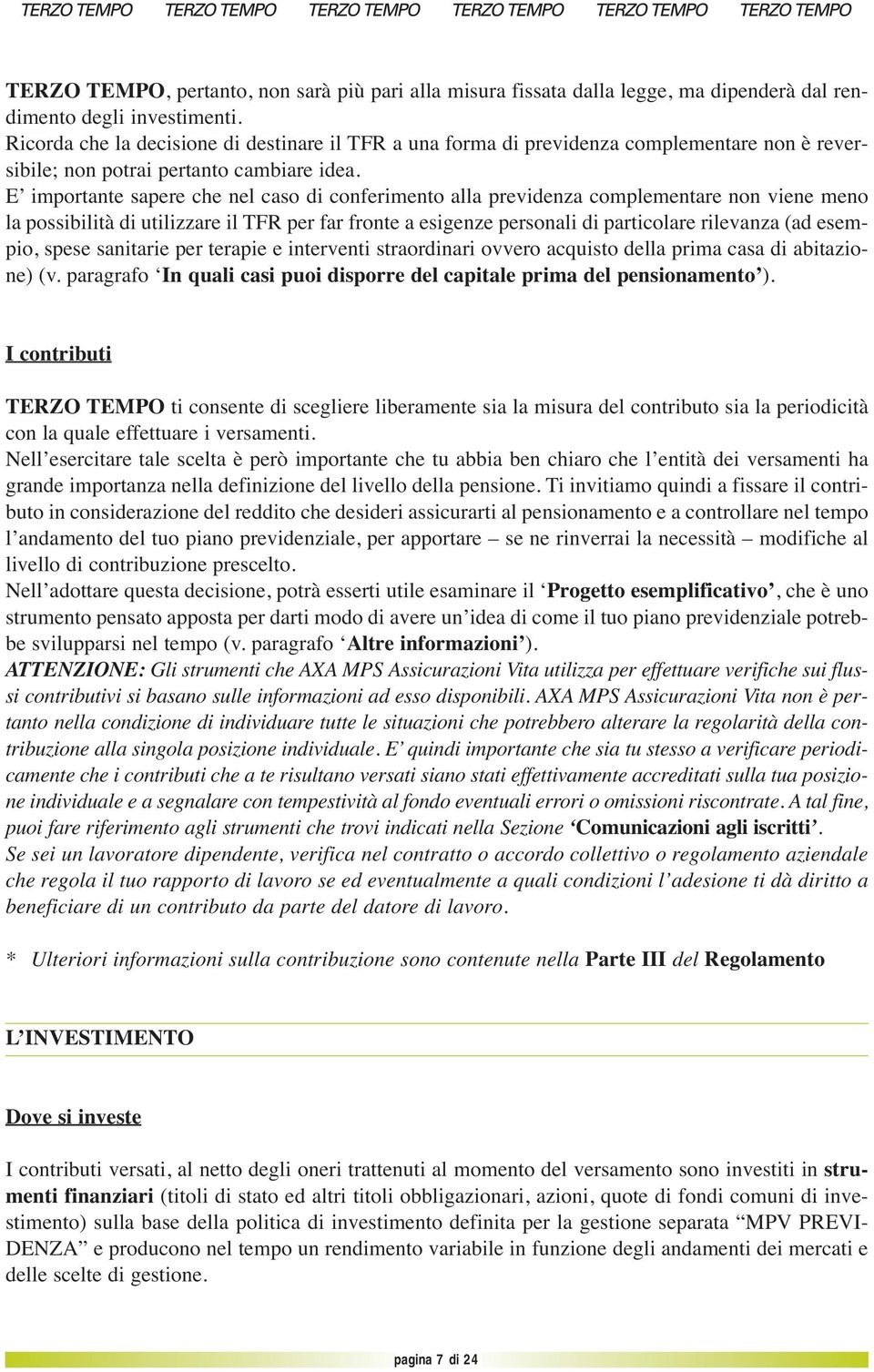 TERZO TEMPO TERZO TEMPO TERZO TEMPO TERZO TEMPO TERZO TEMPO TERZO TEMPO

TERZO TEMPO, pertanto, non sarà più pari alla misura fissata dalla legge, ma dipenderà dal rendimento degli investimenti.
Ricorda che la decisione di destinare il TFR a una forma di previdenza complementare non è reversibile; non potrai pertanto cambiare idea.
E' importante sapere che nel caso di conferimento alla previdenza complementare non viene meno la possibilità di utilizzare il TFR per far fronte a esigenze personali di particolare rilevanza (ad esempio, spese sanitarie per terapie e interventi straordinari ovvero acquisto della prima casa di abitazione) (v. paragrafo 'In quali casi puoi disporre del capitale prima del pensionamento').

I contributi

TERZO TEMPO ti consente di scegliere liberamente sia la misura del contributo sia la periodicità con la quale effettuare i versamenti.
Nell'esercitare tale scelta è però importante che tu abbia ben chiaro che l'entità dei versamenti ha grande importanza nella definizione del livello della pensione. Ti invitiamo quindi a fissare il contributo in considerazione del reddito che desideri assicurarti al pensionamento e a controllare nel tempo l'andamento del tuo piano previdenziale, per apportare – se ne rinverrai la necessità – modifiche al livello di contribuzione prescelto.
Nell'adottare questa decisione, potrà esserti utile esaminare il 'Progetto esemplificativo', che è uno strumento pensato apposta per darti modo di avere un'idea di come il tuo piano previdenziale potrebbe svilupparsi nel tempo (v. paragrafo 'Altre informazioni').
ATTENZIONE: Gli strumenti che AXA MPS Assicurazioni Vita utilizza per effettuare verifiche sui flussi contributivi si basano sulle informazioni ad esso disponibili. AXA MPS Assicurazioni Vita non è pertanto nella condizione di individuare tutte le situazioni che potrebbero alterare la regolarità della contribuzione alla singola posizione individuale. E' quindi importante che sia tu stesso a verificare periodicamente che i contributi che a te risultano versati siano stati effettivamente accreditati sulla tua posizione individuale e a segnalare con tempestività al fondo eventuali errori o omissioni riscontrate. A tal fine, puoi fare riferimento agli strumenti che trovi indicati nella Sezione 'Comunicazioni agli iscritti'.
Se sei un lavoratore dipendente, verifica nel contratto o accordo collettivo o regolamento aziendale che regola il tuo rapporto di lavoro se ed eventualmente a quali condizioni l'adesione ti dà diritto a beneficiare di un contributo da parte del datore di lavoro.

* Ulteriori informazioni sulla contribuzione sono contenute nella Parte III del Regolamento

L'INVESTIMENTO

Dove si investe

I contributi versati, al netto degli oneri trattenuti al momento del versamento sono investiti in strumenti finanziari (titoli di stato ed altri titoli obbligazionari, azioni, quote di fondi comuni di investimento) sulla base della politica di investimento definita per la gestione separata "MPV PREVIDENZA" e producono nel tempo un rendimento variabile in funzione degli andamenti dei mercati e delle scelte di gestione.

pagina 7 di 24